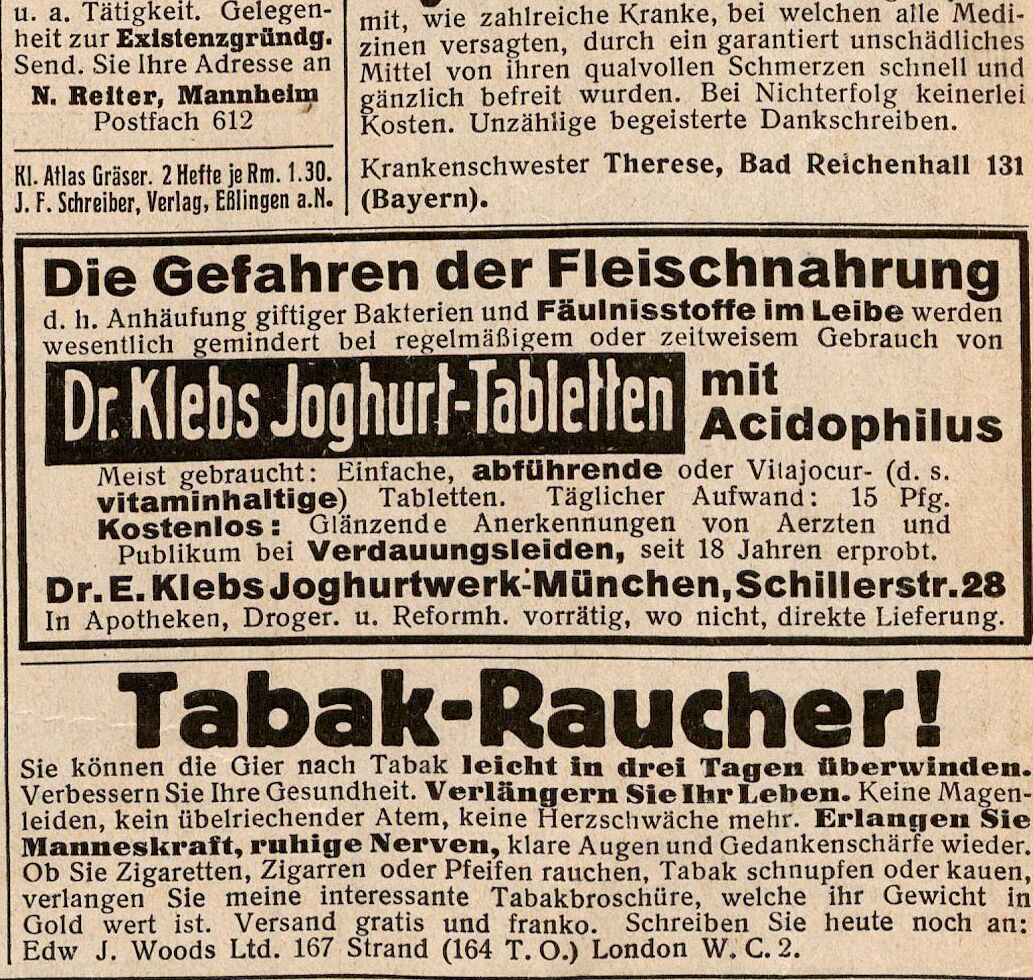 u. a. Tätigkeit. Gelegenheit zur Existenzgründg. Send. Sie Ihre Adresse an
N. Reiter, Mannheim
Postfach 612

Kl. Atlas Gräser. 2 Hefte je Rm. 1.30.
J. F. Schreiber, Verlag, Eßlingen a.N.

mit, wie zahlreiche Kranke, bei welchen alle Medizinen versagten, durch ein garantiert unschädliches Mittel von ihren qualvollen Schmerzen schnell und gänzlich befreit wurden. Bei Nichterfolg keinerlei Kosten. Unzählige begeisterte Dankschreiben.

Krankenschwester Therese, Bad Reichenhall 131 (Bayern).

Die Gefahren der Fleischnahrung
d. h. Anhäufung giftiger Bakterien und Fäulnisstoffe im Leibe werden wesentlich gemindert bei regelmäßigem oder zeitweisem Gebrauch von
Dr. Klebs Joghurt-Tabletten mit Acidophilus
Meist gebraucht: Einfache, abführende oder Vitajocur- (d. s. vitaminhaltige) Tabletten. Täglicher Aufwand: 15 Pfg.
Kostenlos: Glänzende Anerkennungen von Aerzten und Publikum bei Verdauungsleiden, seit 18 Jahren erprobt.
Dr. E. Klebs Joghurtwerk-München, Schillerstr. 28
In Apotheken, Droger. u. Reformh. vorrätig, wo nicht, direkte Lieferung.

Tabak-Raucher!
Sie können die Gier nach Tabak leicht in drei Tagen überwinden. Verbessern Sie Ihre Gesundheit. Verlängern Sie Ihr Leben. Keine Magenleiden, kein übelriechender Atem, keine Herzschwäche mehr. Erlangen Sie Manneskraft, ruhige Nerven, klare Augen und Gedankenschärfe wieder. Ob Sie Zigaretten, Zigarren oder Pfeifen rauchen, Tabak schnupfen oder kauen, verlangen Sie meine interessante Tabakbroschüre, welche ihr Gewicht in Gold wert ist. Versand gratis und franko. Schreiben Sie heute noch an: Edw J. Woods Ltd. 167 Strand (164 T. O.) London W. C. 2.